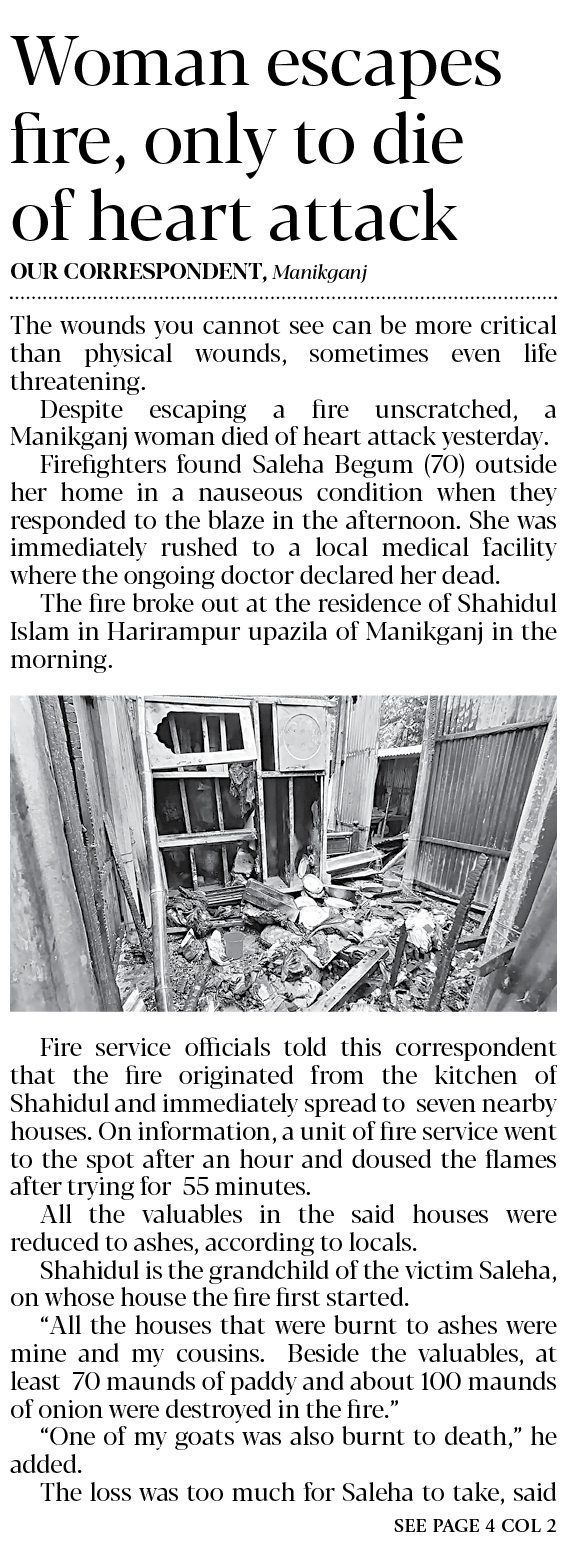 Woman escapes fire, only to die of heart attack

OUR CORRESPONDENT, Manikganj

The wounds you cannot see can be more critical than physical wounds, sometimes even life threatening.

Despite escaping a fire unscratched, a Manikganj woman died of heart attack yesterday.

Firefighters found Saleha Begum (70) outside her home in a nauseous condition when they responded to the blaze in the afternoon. She was immediately rushed to a local medical facility where the ongoing doctor declared her dead.

The fire broke out at the residence of Shahidul Islam in Harirampur upazila of Manikganj in the morning.

Fire service officials told this correspondent that the fire originated from the kitchen of Shahidul and immediately spread to seven nearby houses. On information, a unit of fire service went to the spot after an hour and doused the flames after trying for 55 minutes.

All the valuables in the said houses were reduced to ashes, according to locals.

Shahidul is the grandchild of the victim Saleha, on whose house the fire first started.

“All the houses that were burnt to ashes were mine and my cousins. Beside the valuables, at least 70 maunds of paddy and about 100 maunds of onion were destroyed in the fire.”

“One of my goats was also burnt to death,” he added.

The loss was too much for Saleha to take, said

SEE PAGE 4 COL 2